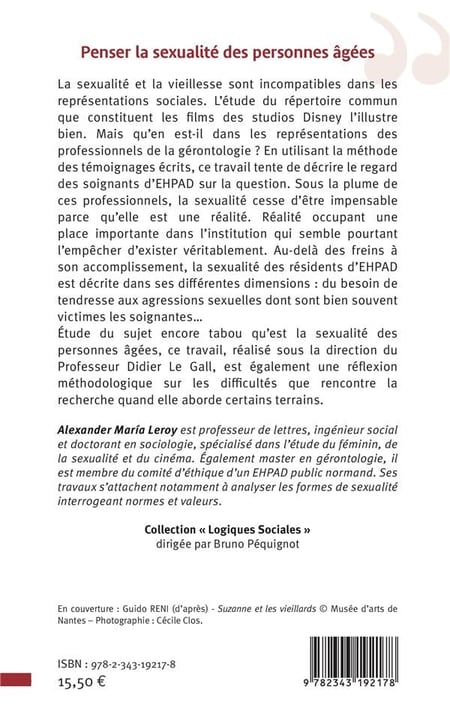 Penser la sexualité des personnes âgées

La sexualité et la vieillesse sont incompatibles dans les représentations sociales. L'étude du répertoire commun que constituent les films des studios Disney l'illustre bien. Mais qu'en est-il dans les représentations des professionnels de la gérontologie ? En utilisant la méthode des témoignages écrits, ce travail tente de décrire le regard des soignants d'EHPAD sur la question. Sous la plume de ces professionnels, la sexualité cesse d'être impensable parce qu'elle est une réalité. Réalité occupant une place importante dans l'institution qui semble pourtant l'empêcher d'exister véritablement. Au-delà des freins à son accomplissement, la sexualité des résidents d'EHPAD est décrite dans ses différentes dimensions : du besoin de tendresse aux agressions sexuelles dont sont bien souvent victimes les soignantes…
Étude du sujet encore tabou qu'est la sexualité des personnes âgées, ce travail, réalisé sous la direction du Professeur Didier Le Gall, est également une réflexion méthodologique sur les difficultés que rencontre la recherche quand elle aborde certains terrains.

Alexander María Leroy est professeur de lettres, ingénieur social et doctorant en sociologie, spécialisé dans l'étude du féminin, de la sexualité et du cinéma. Également master en gérontologie, il est membre du comité d'éthique d'un EHPAD public normand. Ses travaux s'attachent notamment à analyser les formes de sexualité interrogeant normes et valeurs.

Collection « Logiques Sociales »
dirigée par Bruno Péquignot

En couverture : Guido RENI (d'après) - Suzanne et les vieillards © Musée d'arts de Nantes – Photographie : Cécile Clos.

ISBN : 978-2-343-19217-8
15,50 €

9 782343 192178